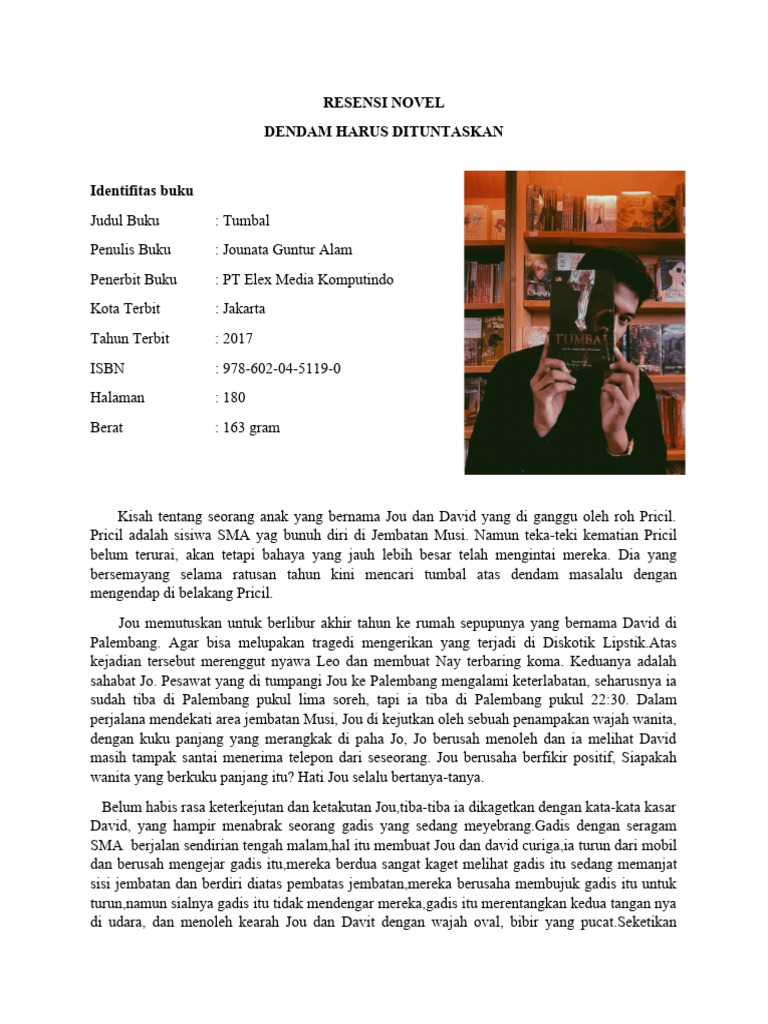 RESENSI NOVEL
DENDAM HARUS DITUNTASKAN

Identifitas buku

Judul Buku : Tumbal

Penulis Buku : Jounata Guntur Alam

Penerbit Buku : PT Elex Media Komputindo

Kota Terbit : Jakarta

Tahun Terbit : 2017

ISBN : 978-602-04-5119-0

Halaman : 180

Berat : 163 gram

TUMBAL

Kisah tentang seorang anak yang bernama Jou dan David yang di ganggu oleh roh Pricil. Pricil adalah sisiwa SMA yag bunuh diri di Jembatan Musi. Namun teka-teki kematian Pricil belum terurai, akan tetapi bahaya yang jauh lebih besar telah mengintai mereka. Dia yang bersemayang selama ratusan tahun kini mencari tumbal atas dendam masalalu dengan mengendap di belakang Pricil.

Jou memutuskan untuk berlibur akhir tahun ke rumah sepupunya yang bernama David di Palembang. Agar bisa melupakan tragedi mengerikan yang terjadi di Diskotik Lipstik.Atas kejadian tersebut merenggut nyawa Leo dan membuat Nay terbaring koma. Keduanya adalah sahabat Jo. Pesawat yang di tumpangi Jou ke Palembang mengalami keterlabatan, seharusnya ia sudah tiba di Palembang pukul lima soreh, tapi ia tiba di Palembang pukul 22:30. Dalam perjalana mendekati area jembatan Musi, Jou di kejutkan oleh sebuah penampakan wajah wanita, dengan kuku panjang yang merangkak di paha Jo, Jo berusah menoleh dan ia melihat David masih tampak santai menerima telepon dari seseorang. Jou berusaha berfikir positif, Siapakah wanita yang berkuku panjang itu? Hati Jou selalu bertanya-tanya.

Belum habis rasa keterkejutan dan ketakutan Jou,tiba-tiba ia dikagetkan dengan kata-kata kasar David, yang hampir menabrak seorang gadis yang sedang meyebrang.Gadis dengan seragam SMA berjalan sendirian tengah malam,hal itu membuat Jou dan david curiga,ia turun dari mobil dan berusah mengejar gadis itu,mereka berdua sangat kaget melihat gadis itu sedang memanjat sisi jembatan dan berdiri diatas pembatas jembatan,mereka berusaha membujuk gadis itu untuk turun,namun sialnya gadis itu tidak mendengar mereka,gadis itu merentangkan kedua tangan nya di udara, dan menoleh kearah Jou dan Davit dengan wajah oval, bibir yang pucat.Seketikan